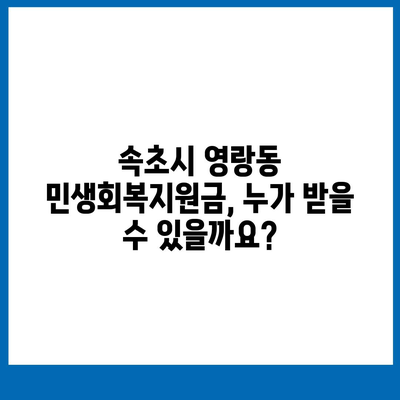 속초시 영랑동 민생회복지원금, 누가 받을 수 있을까요?